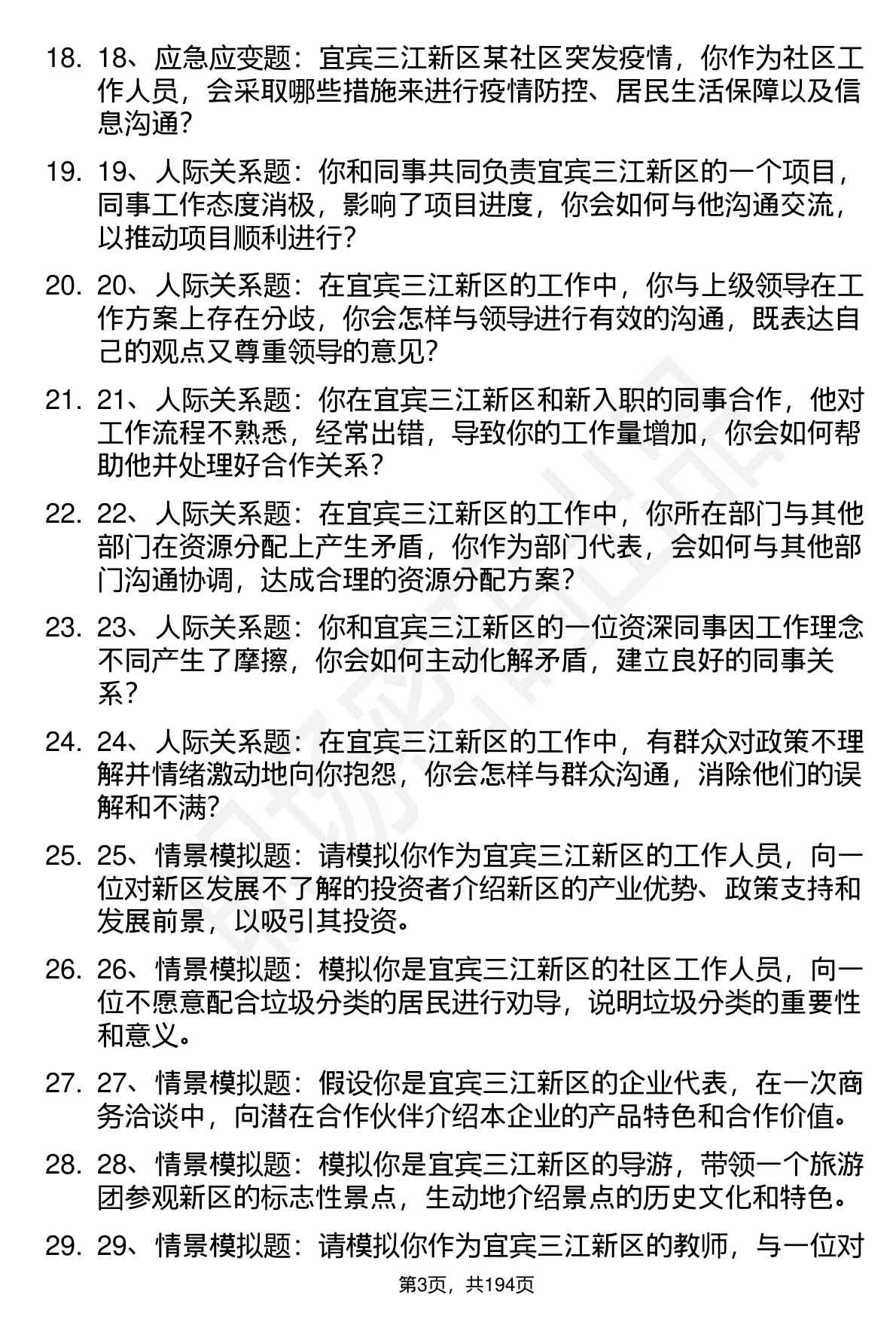 18. 18、应急应变题：宜宾三江新区某社区突发疫情，你作为社区工作人员，会采取哪些措施来进行疫情防控、居民生活保障以及信息沟通？

19. 19、人际关系题：你和同事共同负责宜宾三江新区的一个项目，同事工作态度消极，影响了项目进度，你会如何与他沟通交流，以推动项目顺利进行？

20. 20、人际关系题：在宜宾三江新区的工作中，你与上级领导在工作方案上存在分歧，你会怎样与领导进行有效的沟通，既表达自己的观点又尊重领导的意见？

21. 21、人际关系题：你在宜宾三江新区和新入职的同事合作，他对工作流程不熟悉，经常出错，导致你的工作量增加，你会如何帮助他并处理好合作关系？

22. 22、人际关系题：在宜宾三江新区的工作中，你所在部门与其他部门在资源分配上产生矛盾，你作为部门代表，会如何与其他部门沟通协调，达成合理的资源分配方案？

23. 23、人际关系题：你和宜宾三江新区的一位资深同事因工作理念不同产生了摩擦，你会如何主动化解矛盾，建立良好的同事关系？

24. 24、人际关系题：在宜宾三江新区的工作中，有群众对政策不理解并情绪激动地向你抱怨，你会怎样与群众沟通，消除他们的误解和不满？

25. 25、情景模拟题：请模拟你作为宜宾三江新区的工作人员，向一位对新区发展不了解的投资者介绍新区的产业优势、政策支持和发展前景，以吸引其投资。

26. 26、情景模拟题：模拟你是宜宾三江新区的社区工作人员，向一位不愿意配合垃圾分类的居民进行劝导，说明垃圾分类的重要性和意义。

27. 27、情景模拟题：假设你是宜宾三江新区的企业代表，在一次商务洽谈中，向潜在合作伙伴介绍本企业的产品特色和合作价值。

28. 28、情景模拟题：模拟你是宜宾三江新区的导游，带领一个旅游团参观新区的标志性景点，生动地介绍景点的历史文化和特色。

29. 29、情景模拟题：请模拟你作为宜宾三江新区的教师，与一位对

第3页，共194页